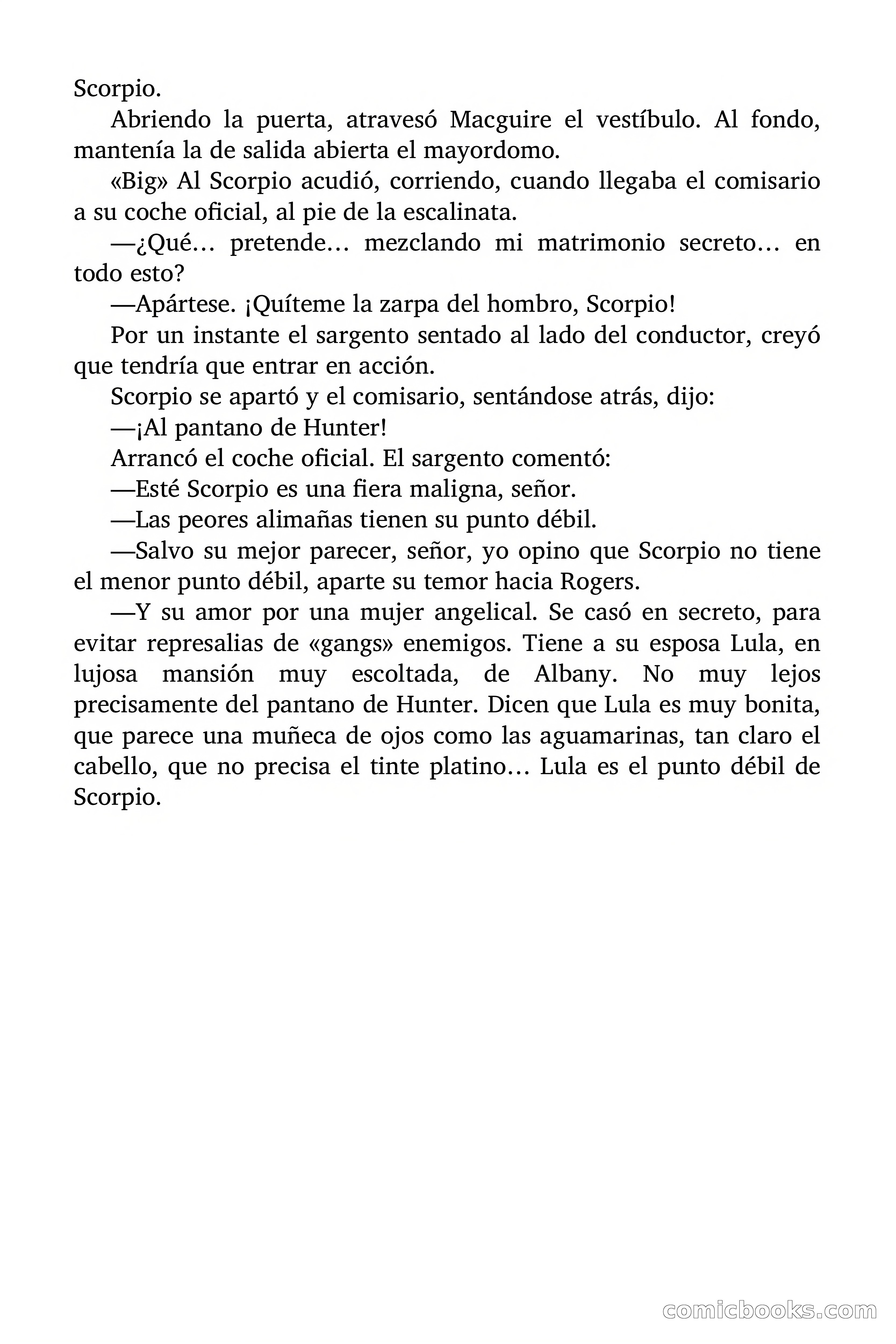 Scorpio.

Abriendo la puerta, atravesó Macguire el vestíbulo. Al fondo, mantenía la de salida abierta el mayordomo.

«Big» Al Scorpio acudió, corriendo, cuando llegaba el comisario a su coche oficial, al pie de la escalinata.

—¿Qué… pretende… mezclando mi matrimonio secreto… en todo esto?

—Apártese. ¡Quíteme la zarpa del hombro, Scorpio!

Por un instante el sargento sentado al lado del conductor, creyó que tendría que entrar en acción.

Scorpio se apartó y el comisario, sentándose atrás, dijo:

—¡Al pantano de Hunter!

Arrancó el coche oficial. El sargento comentó:

—Esté Scorpio es una fiera maligna, señor.

—Las peores alimañas tienen su punto débil.

—Salvo su mejor parecer, señor, yo opino que Scorpio no tiene el menor punto débil, aparte su temor hacia Rogers.

—Y su amor por una mujer angelical. Se casó en secreto, para evitar represalias de «gangs» enemigos. Tiene a su esposa Lula, en lujosa mansión muy escoltada, de Albany. No muy lejos precisamente del pantano de Hunter. Dicen que Lula es muy bonita, que parece una muñeca de ojos como las aguamarinas, tan claro el cabello, que no precisa el tinte platino… Lula es el punto débil de Scorpio.

comicbooks.com